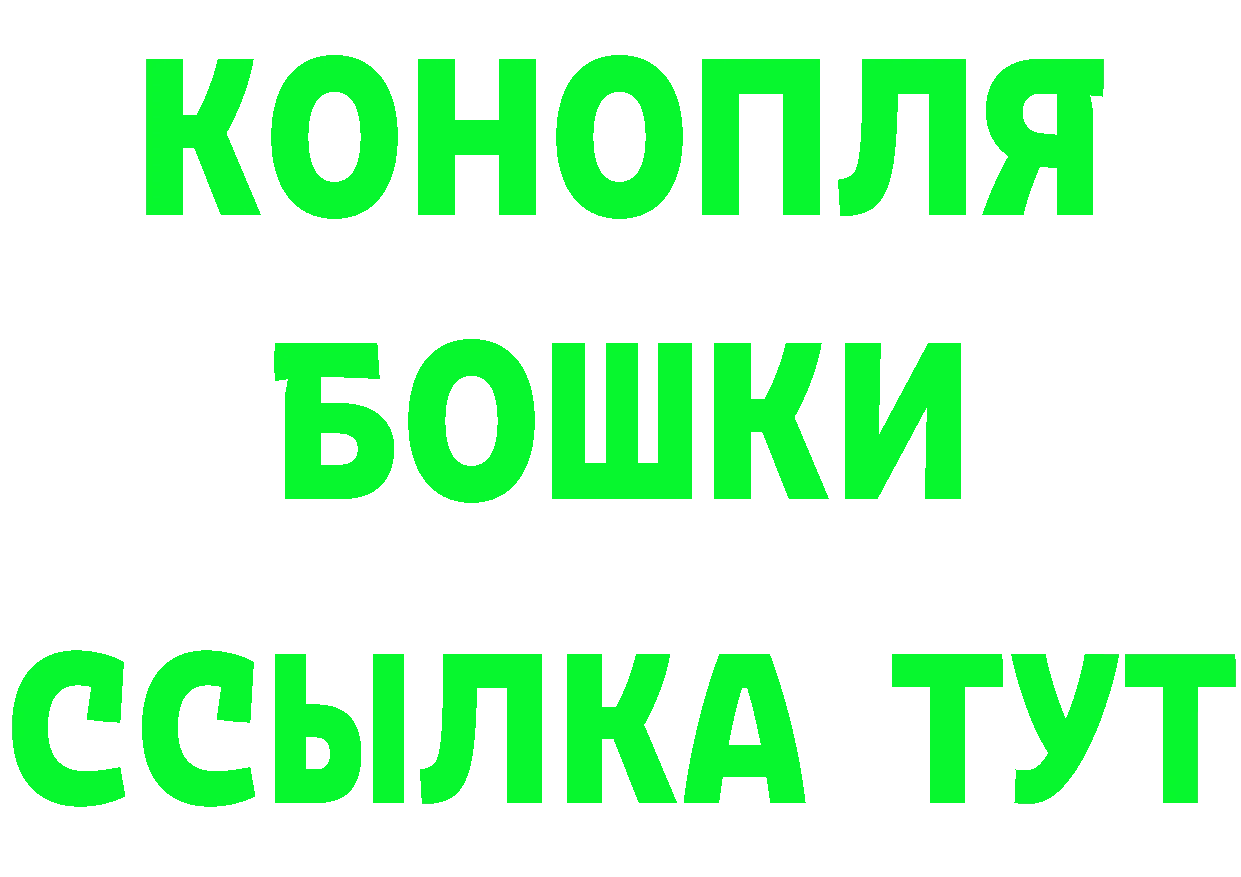 КОНОПЛЯ
БОШКИ
ССЫЛКА ТУТ